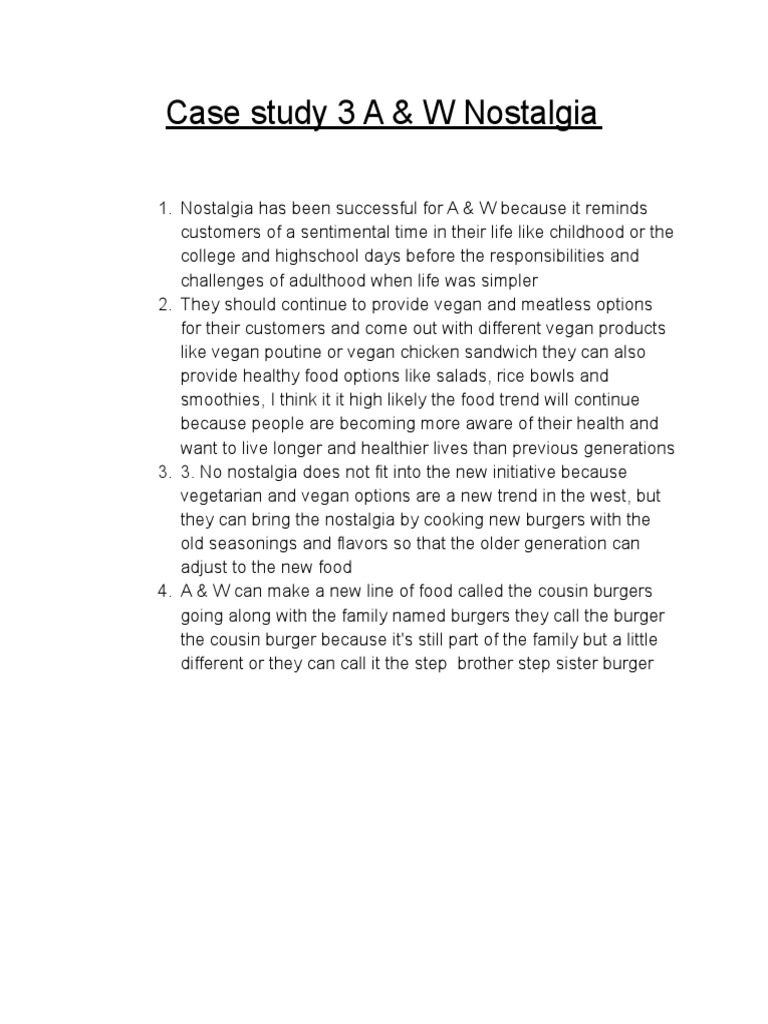 Case study 3 A & W Nostalgia

1. Nostalgia has been successful for A & W because it reminds customers of a sentimental time in their life like childhood or the college and highschool days before the responsibilities and challenges of adulthood when life was simpler
2. They should continue to provide vegan and meatless options for their customers and come out with different vegan products like vegan poutine or vegan chicken sandwich they can also provide healthy food options like salads, rice bowls and smoothies, I think it it high likely the food trend will continue because people are becoming more aware of their health and want to live longer and healthier lives than previous generations
3. 3. No nostalgia does not fit into the new initiative because vegetarian and vegan options are a new trend in the west, but they can bring the nostalgia by cooking new burgers with the old seasonings and flavors so that the older generation can adjust to the new food
4. A & W can make a new line of food called the cousin burgers going along with the family named burgers they call the burger the cousin burger because it's still part of the family but a little different or they can call it the step brother step sister burger